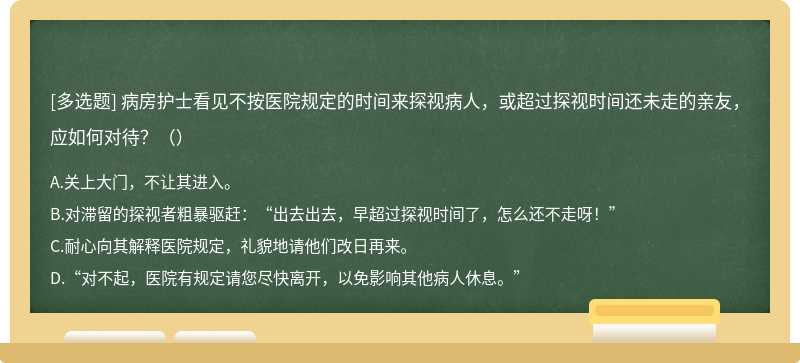 [多选题] 病房护士看见不按医院规定的时间来探视病人，或超过探视时间还未走的亲友，应如何对待？（）

A.关上大门，不让其进入。

B.对滞留的探视者粗暴驱赶：“出去出去，早超过探视时间了，怎么还不走呀！”

C.耐心向其解释医院规定，礼貌地请他们改日再来。

D.“对不起，医院有规定请您尽快离开，以免影响其他病人休息。”